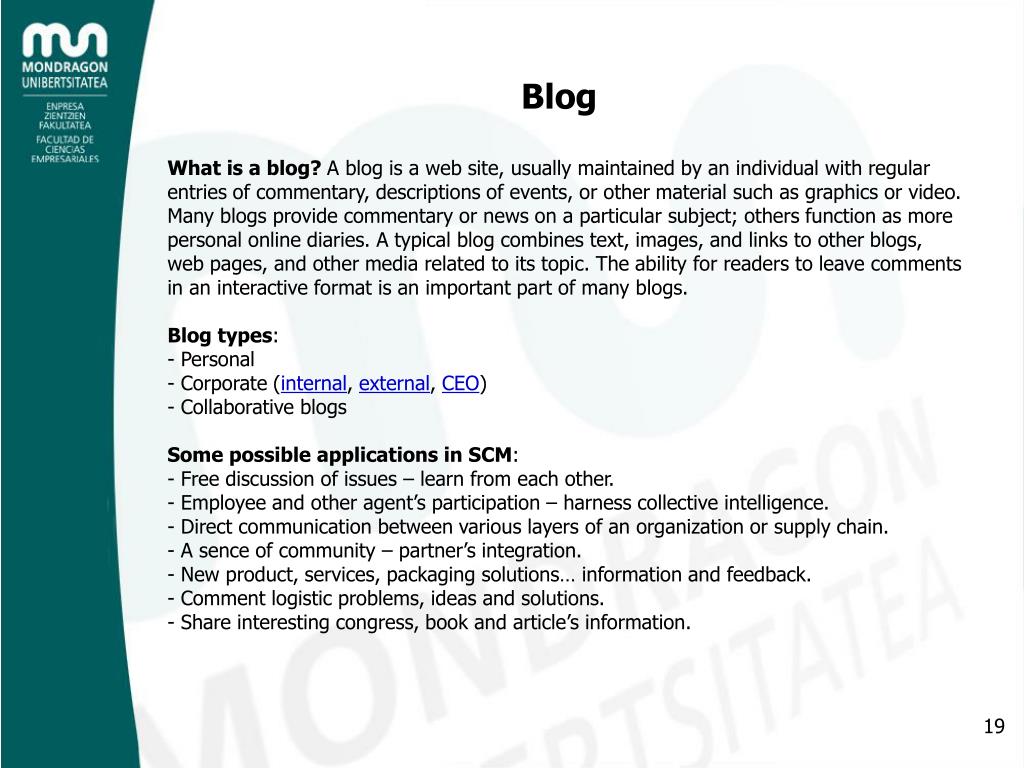 MONDRAGON UNIBERTSITATEA

ENPRESA ZIENTZIEN FAKULTATEA
FACULTAD DE CIENCIAS EMPRESARIALES

Blog

What is a blog? A blog is a web site, usually maintained by an individual with regular entries of commentary, descriptions of events, or other material such as graphics or video. Many blogs provide commentary or news on a particular subject; others function as more personal online diaries. A typical blog combines text, images, and links to other blogs, web pages, and other media related to its topic. The ability for readers to leave comments in an interactive format is an important part of many blogs.

Blog types:
- Personal
- Corporate (internal, external, CEO)
- Collaborative blogs

Some possible applications in SCM:
- Free discussion of issues – learn from each other.
- Employee and other agent's participation – harness collective intelligence.
- Direct communication between various layers of an organization or supply chain.
- A sence of community – partner's integration.
- New product, services, packaging solutions… information and feedback.
- Comment logistic problems, ideas and solutions.
- Share interesting congress, book and article's information.

MONDRAGON UNIBERTSITATEA

19